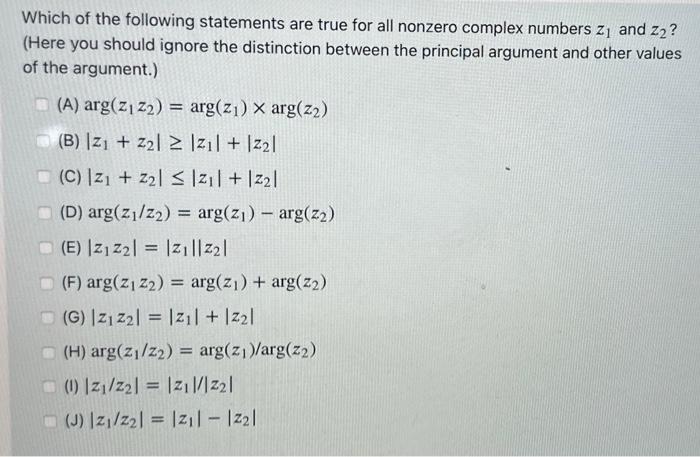 Which of the following statements are true for all nonzero complex numbers $z_1$ and $z_2$? (Here you should ignore the distinction between the principal argument and other values of the argument.)

(A) $\arg(z_1 z_2) = \arg(z_1) \times \arg(z_2)$

(B) $|z_1 + z_2| \geq |z_1| + |z_2|$

(C) $|z_1 + z_2| \leq |z_1| + |z_2|$

(D) $\arg(z_1/z_2) = \arg(z_1) - \arg(z_2)$

(E) $|z_1 z_2| = |z_1||z_2|$

(F) $\arg(z_1 z_2) = \arg(z_1) + \arg(z_2)$

(G) $|z_1 z_2| = |z_1| + |z_2|$

(H) $\arg(z_1/z_2) = \arg(z_1)/\arg(z_2)$

(I) $|z_1/z_2| = |z_1|/|z_2|$

(J) $|z_1/z_2| = |z_1| - |z_2|$